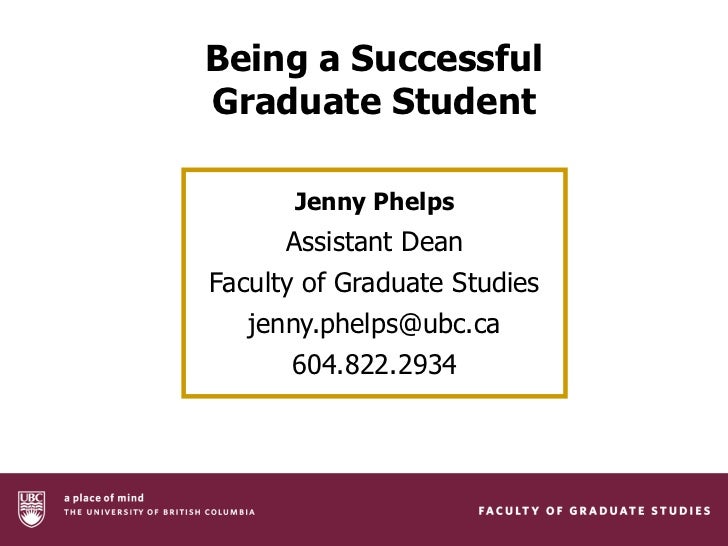 Being a Successful Graduate Student

Jenny Phelps
Assistant Dean
Faculty of Graduate Studies
jenny.phelps@ubc.ca
604.822.2934

UBC
a place of mind
THE UNIVERSITY OF BRITISH COLUMBIA

FACULTY OF GRADUATE STUDIES